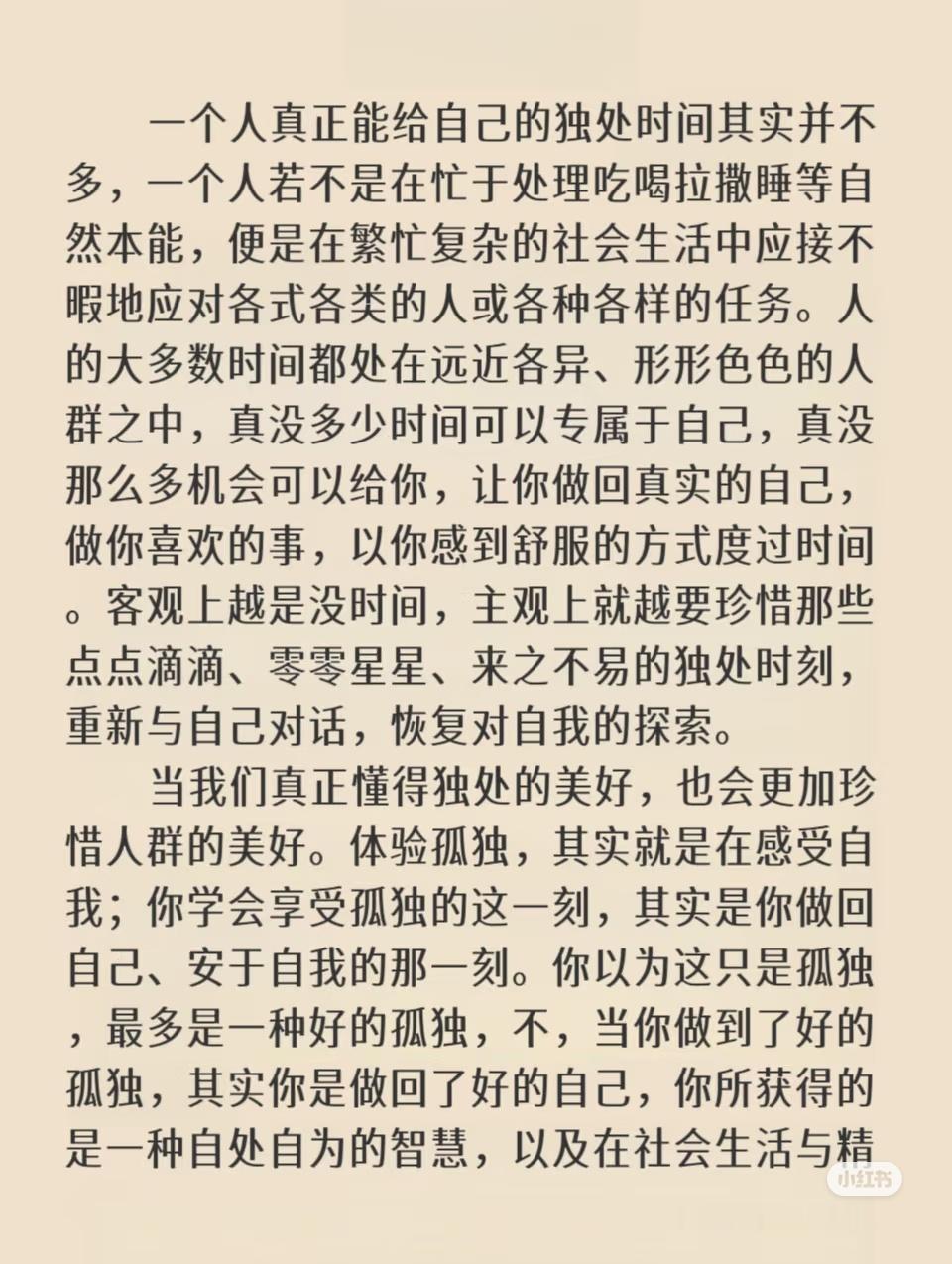 一个人真正能给自己的独处时间其实并不多，一个人若不是在忙于处理吃喝拉撒睡等自然本能，便是在繁忙复杂的社会生活中应接不暇地应对各式各类的人或各种各样的任务。人的大多数时间都处在远近各异、形形色色的人群之中，真没多少时间可以专属于自己，真没那么多机会可以给你，让你做回真实的自己，做你喜欢的事，以你感到舒服的方式度过时间。客观上越是没时间，主观上就越要珍惜那些点点滴滴、零零星星、来之不易的独处时刻，重新与自己对话，恢复对自我的探索。

当我们真正懂得独处的美好，也会更加珍惜人群的美好。体验孤独，其实就是在感受自我；你学会享受孤独的这一刻，其实是你做回自己、安于自我的那一刻。你以为这只是孤独，最多是一种好的孤独，不，当你做到了好的孤独，其实你是做回了好的自己，你所获得的是一种自处自为的智慧，以及在社会生活与精

小红书